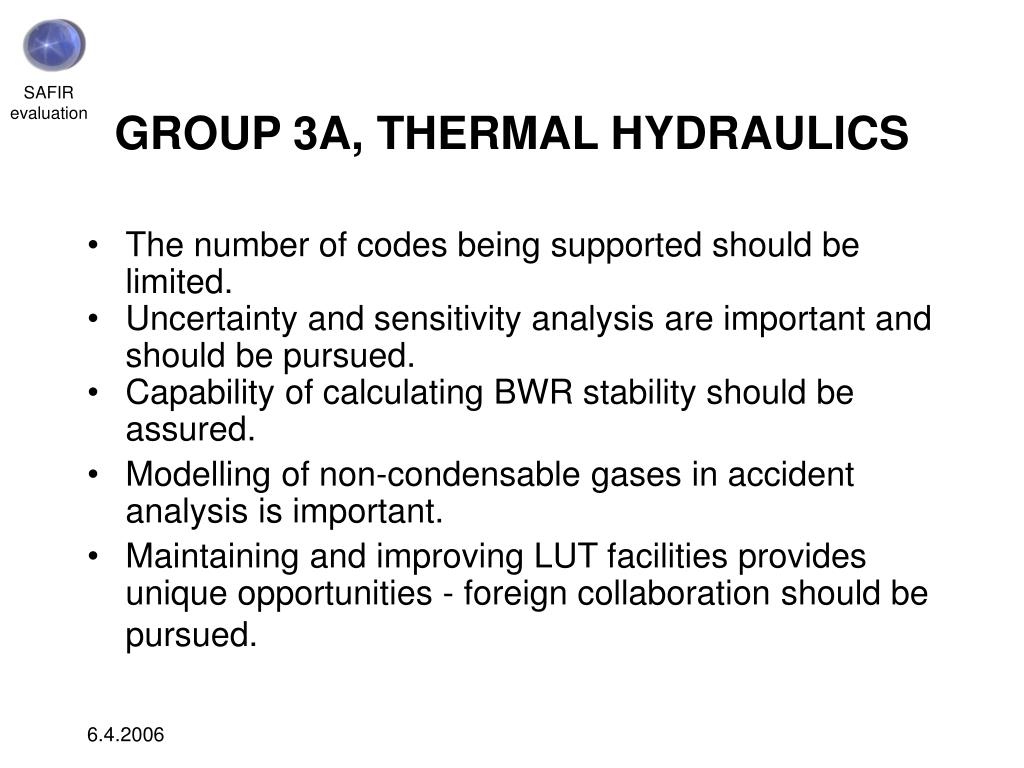 SAFIR evaluation

GROUP 3A, THERMAL HYDRAULICS

• The number of codes being supported should be limited.
• Uncertainty and sensitivity analysis are important and should be pursued.
• Capability of calculating BWR stability should be assured.
• Modelling of non-condensable gases in accident analysis is important.
• Maintaining and improving LUT facilities provides unique opportunities - foreign collaboration should be pursued.

6.4.2006